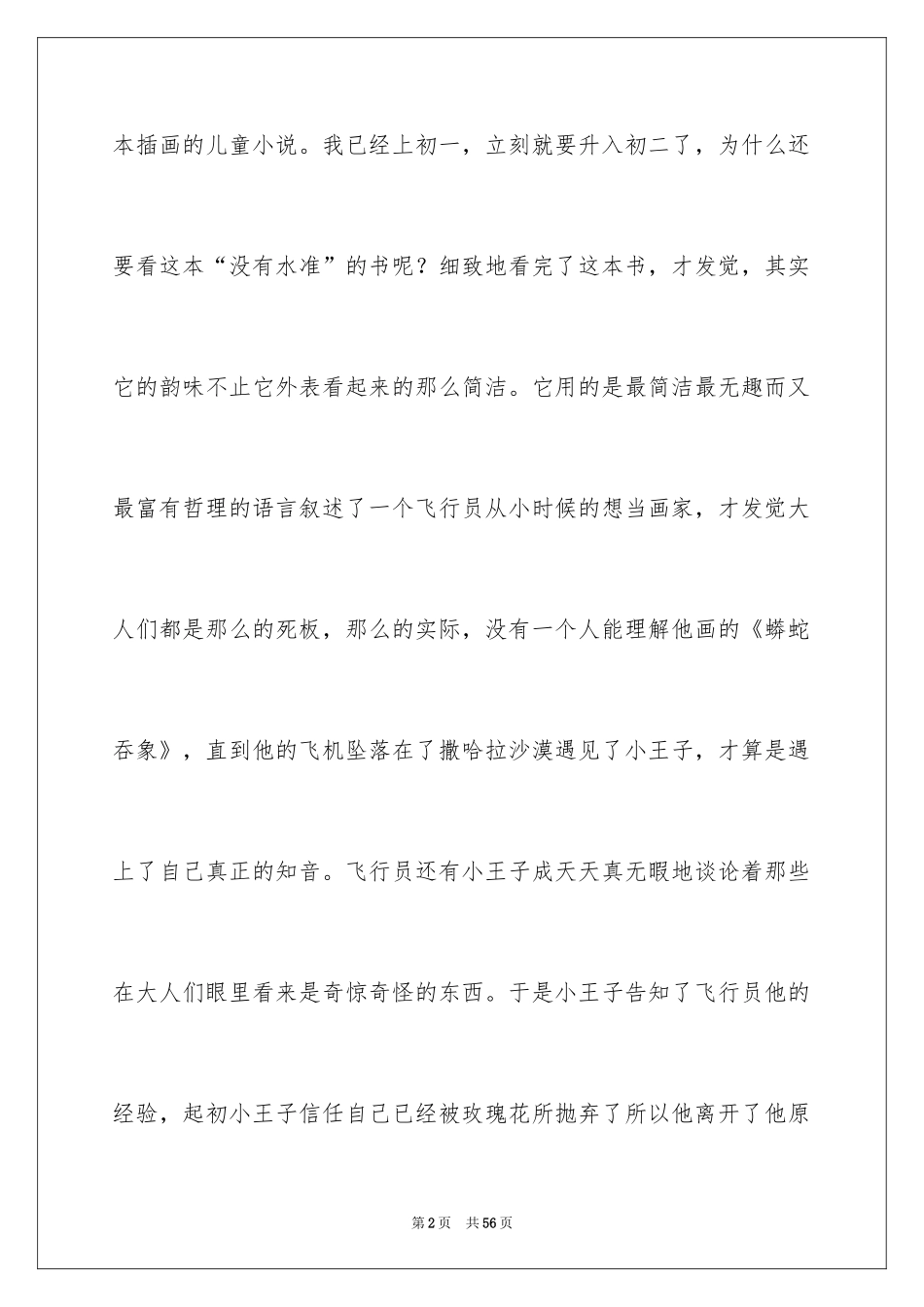 本插画的儿童小说。我已经上初一，立刻就要升入初二了，为什么还要看这本“没有水准”的书呢？细致地看完了这本书，才发觉，其实它的韵味不止它外表看起来的那么简洁。它用的是最简洁最无趣而又最富有哲理的语言叙述了一个飞行员从小时候的想当画家，才发觉大人们都是那么的死板，那么的实际，没有一个人能理解他画的《蟒蛇吞象》，直到他的飞机坠落在了撒哈拉沙漠遇见了小王子，才算是遇上了自己真正的知音。飞行员还有小王子成天天真无暇地谈论着那些在大人们眼里看来是奇惊奇怪的东西。于是小王子告知了飞行员他的经验，起初小王子信任自己已经被玫瑰花所抛弃了所以他离开了他原

第2页　共56页